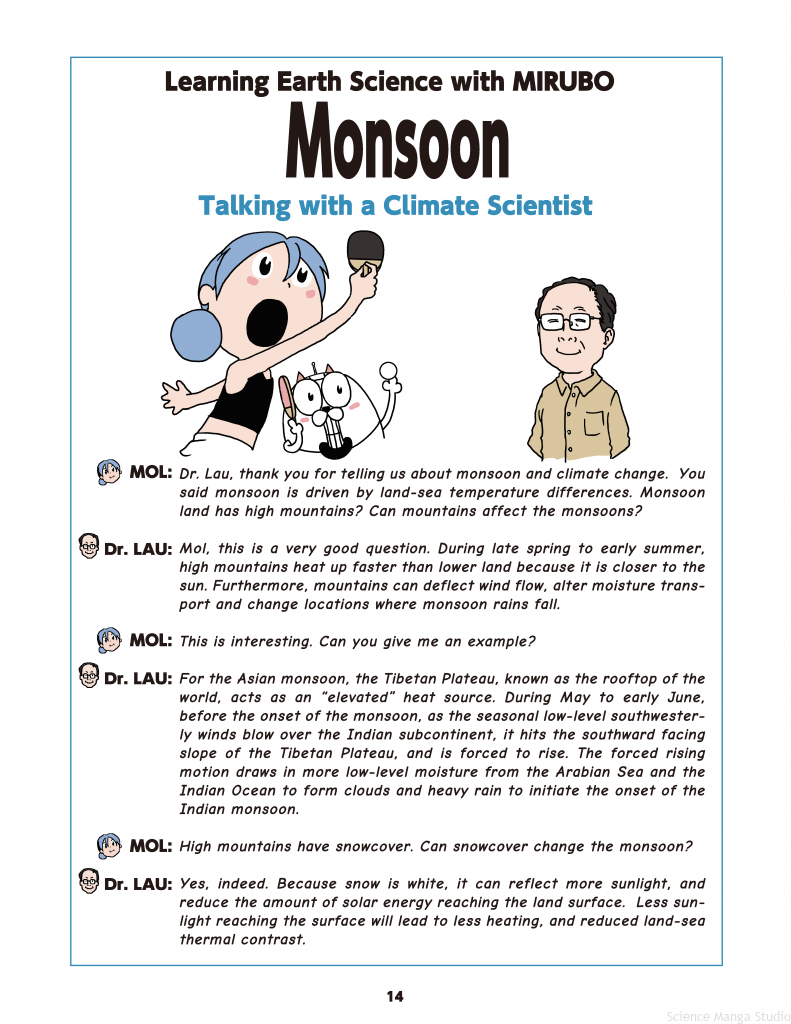 Learning Earth Science with MIRUBO

Monsoon

Talking with a Climate Scientist

MOL: Dr. Lau, thank you for telling us about monsoon and climate change. You said monsoon is driven by land-sea temperature differences. Monsoon land has high mountains? Can mountains affect the monsoons?

Dr. LAU: Mol, this is a very good question. During late spring to early summer, high mountains heat up faster than lower land because it is closer to the sun. Furthermore, mountains can deflect wind flow, alter moisture transport and change locations where monsoon rains fall.

MOL: This is interesting. Can you give me an example?

Dr. LAU: For the Asian monsoon, the Tibetan Plateau, known as the rooftop of the world, acts as an "elevated" heat source. During May to early June, before the onset of the monsoon, as the seasonal low-level southwesterly winds blow over the Indian subcontinent, it hits the southward facing slope of the Tibetan Plateau, and is forced to rise. The forced rising motion draws in more low-level moisture from the Arabian Sea and the Indian Ocean to form clouds and heavy rain to initiate the onset of the Indian monsoon.

MOL: High mountains have snowcover. Can snowcover change the monsoon?

Dr. LAU: Yes, indeed. Because snow is white, it can reflect more sunlight, and reduce the amount of solar energy reaching the land surface. Less sunlight reaching the surface will lead to less heating, and reduced land-sea thermal contrast.

14

Science Manga Studio